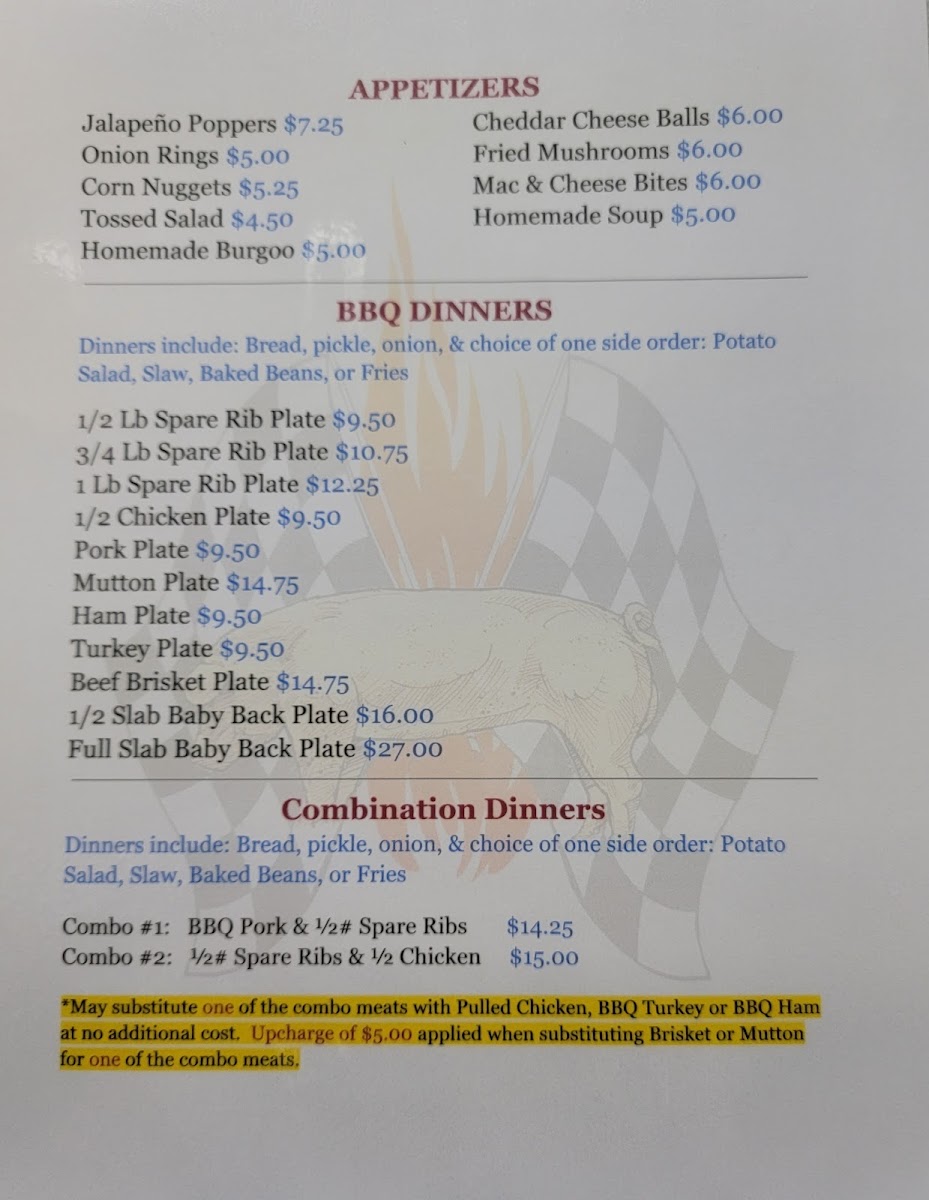 APPETIZERS

Jalapeño Poppers $7.25
Onion Rings $5.00
Corn Nuggets $5.25
Tossed Salad $4.50
Homemade Burgoo $5.00

Cheddar Cheese Balls $6.00
Fried Mushrooms $6.00
Mac & Cheese Bites $6.00
Homemade Soup $5.00

BBQ DINNERS

Dinners include: Bread, pickle, onion, & choice of one side order: Potato Salad, Slaw, Baked Beans, or Fries

1/2 Lb Spare Rib Plate $9.50
3/4 Lb Spare Rib Plate $10.75
1 Lb Spare Rib Plate $12.25
1/2 Chicken Plate $9.50
Pork Plate $9.50
Mutton Plate $14.75
Ham Plate $9.50
Turkey Plate $9.50
Beef Brisket Plate $14.75
1/2 Slab Baby Back Plate $16.00
Full Slab Baby Back Plate $27.00

Combination Dinners

Dinners include: Bread, pickle, onion, & choice of one side order: Potato Salad, Slaw, Baked Beans, or Fries

Combo #1: BBQ Pork & ½# Spare Ribs $14.25
Combo #2: ½# Spare Ribs & ½ Chicken $15.00

*May substitute one of the combo meats with Pulled Chicken, BBQ Turkey or BBQ Ham at no additional cost. Upcharge of $5.00 applied when substituting Brisket or Mutton for one of the combo meats.